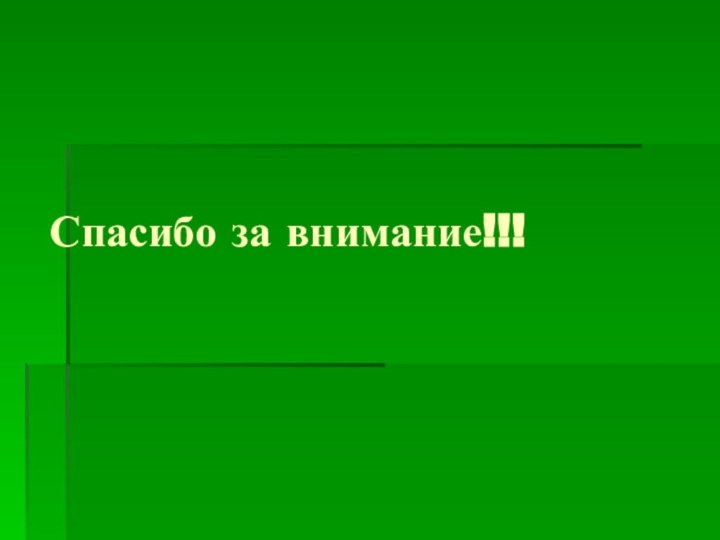 Спасибо за внимание!!!